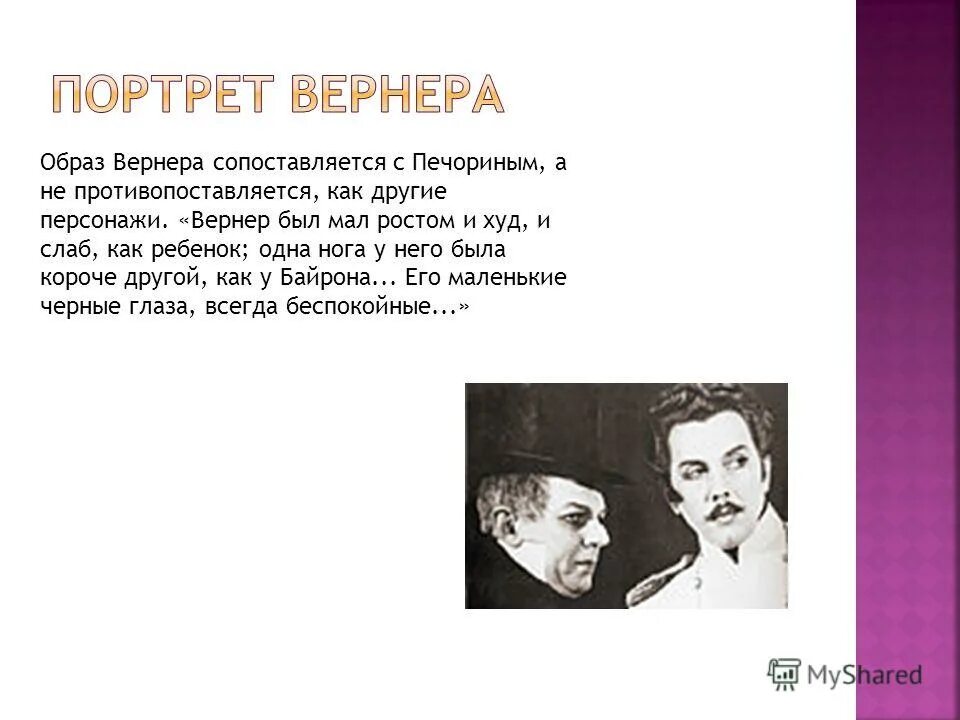 ПОРТРЕТ ВЕРНЕРА

Образ Вернера сопоставляется с Печориным, а не противопоставляется, как другие персонажи. «Вернер был мал ростом и худ, и слаб, как ребенок; одна нога у него была короче другой, как у Байрона... Его маленькие черные глаза, всегда беспокойные...»

MyShared